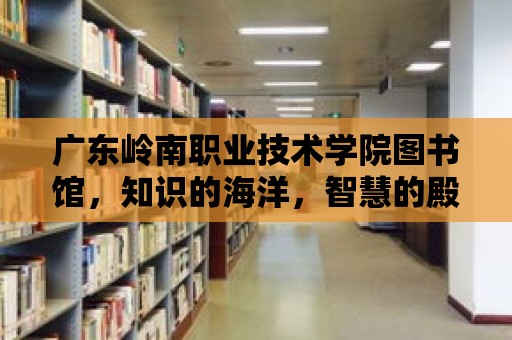 广东岭南职业技术学院图书馆，知识的海洋，智慧的殿